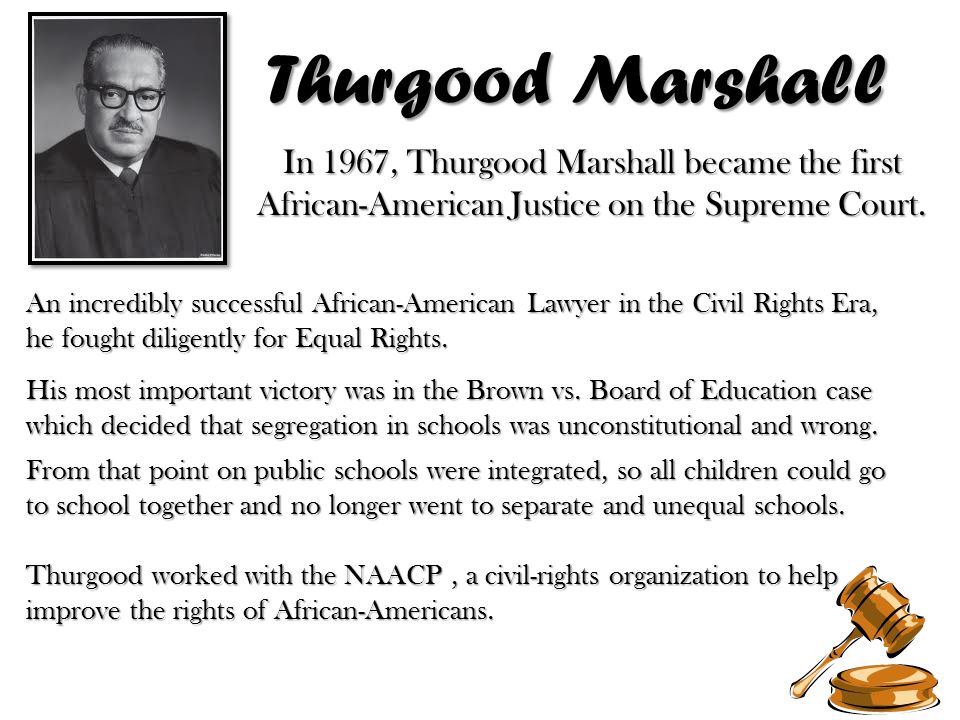 Thurgood Marshall

In 1967, Thurgood Marshall became the first African-American Justice on the Supreme Court.

An incredibly successful African-American Lawyer in the Civil Rights Era, he fought diligently for Equal Rights.

His most important victory was in the Brown vs. Board of Education case which decided that segregation in schools was unconstitutional and wrong.

From that point on public schools were integrated, so all children could go to school together and no longer went to separate and unequal schools.

Thurgood worked with the NAACP , a civil-rights organization to help improve the rights of African-Americans.